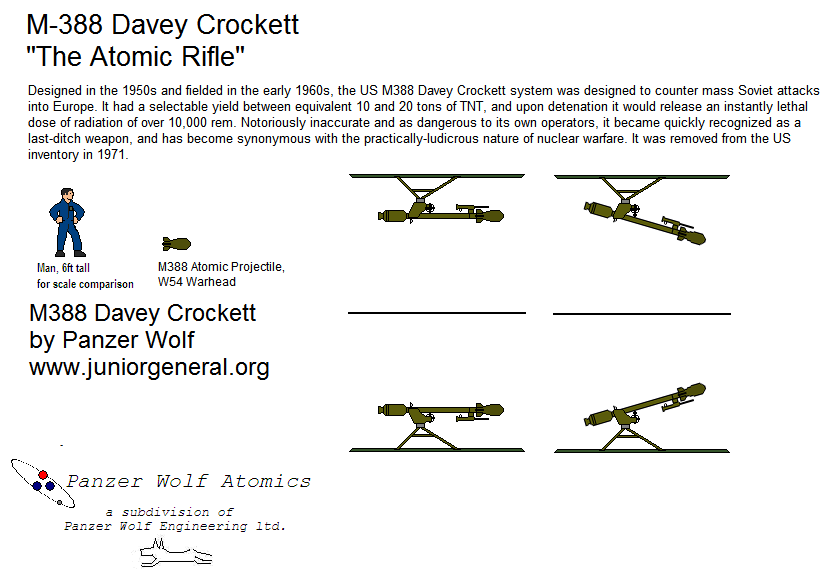 M-388 Davey Crockett
"The Atomic Rifle"

Designed in the 1950s and fielded in the early 1960s, the US M388 Davey Crockett system was designed to counter mass Soviet attacks into Europe. It had a selectable yield between equivalent 10 and 20 tons of TNT, and upon detenation it would release an instantly lethal dose of radiation of over 10,000 rem. Notoriously inaccurate and as dangerous to its own operators, it became quickly recognized as a last-ditch weapon, and has become synonymous with the practically-ludicrous nature of nuclear warfare. It was removed from the US inventory in 1971.

Man, 6ft tall for scale comparison

M388 Atomic Projectile, W54 Warhead

M388 Davey Crockett
by Panzer Wolf
www.juniorgeneral.org

Panzer Wolf Atomics

a subdivision of
Panzer Wolf Engineering ltd.